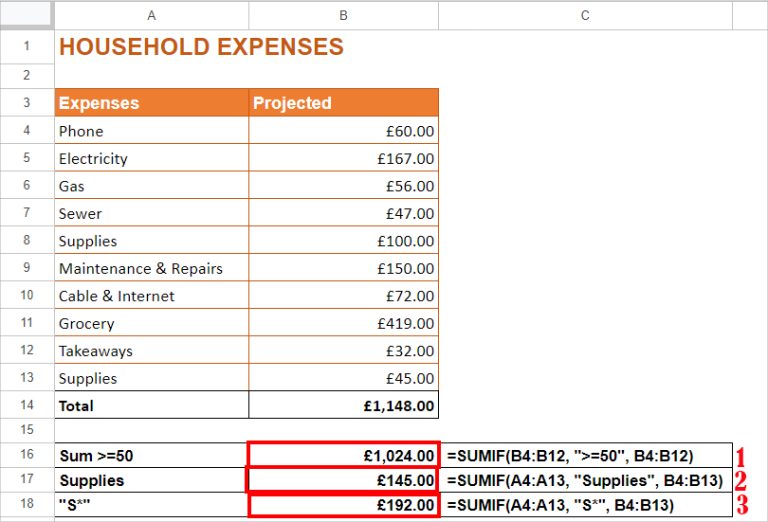 | | A | B | C |
|---|---|---|---|
| 1 | HOUSEHOLD EXPENSES | | |
| 2 | | | |
| 3 | Expenses | Projected | |
| 4 | Phone | £60.00 | |
| 5 | Electricity | £167.00 | |
| 6 | Gas | £56.00 | |
| 7 | Sewer | £47.00 | |
| 8 | Supplies | £100.00 | |
| 9 | Maintenance & Repairs | £150.00 | |
| 10 | Cable & Internet | £72.00 | |
| 11 | Grocery | £419.00 | |
| 12 | Takeaways | £32.00 | |
| 13 | Supplies | £45.00 | |
| 14 | Total | £1,148.00 | |
| 15 | | | |
| 16 | Sum >=50 | £1,024.00 | =SUMIF(B4:B12, ">=50", B4:B12) 1 |
| 17 | Supplies | £145.00 | =SUMIF(A4:A13, "Supplies", B4:B13) 2 |
| 18 | "S*" | £192.00 | =SUMIF(A4:A13, "S*", B4:B13) 3 |